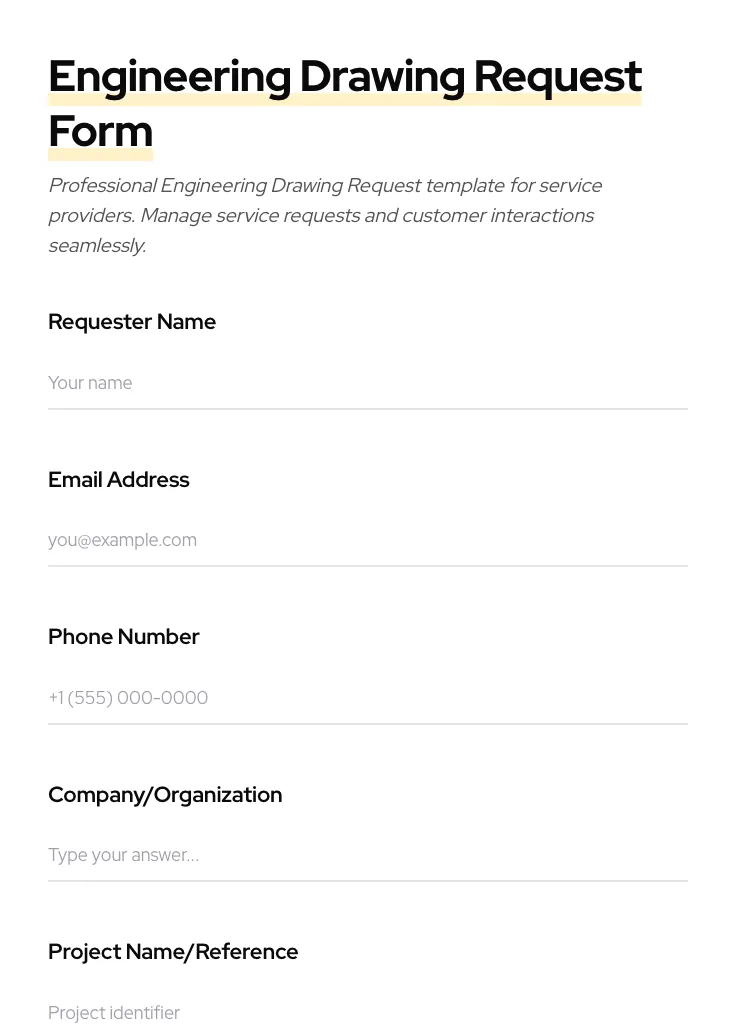 Engineering Drawing Request Form

Professional Engineering Drawing Request template for service providers. Manage service requests and customer interactions seamlessly.

Requester Name

Your name

Email Address

you@example.com

Phone Number

+1 (555) 000-0000

Company/Organization

Type your answer...

Project Name/Reference

Project identifier